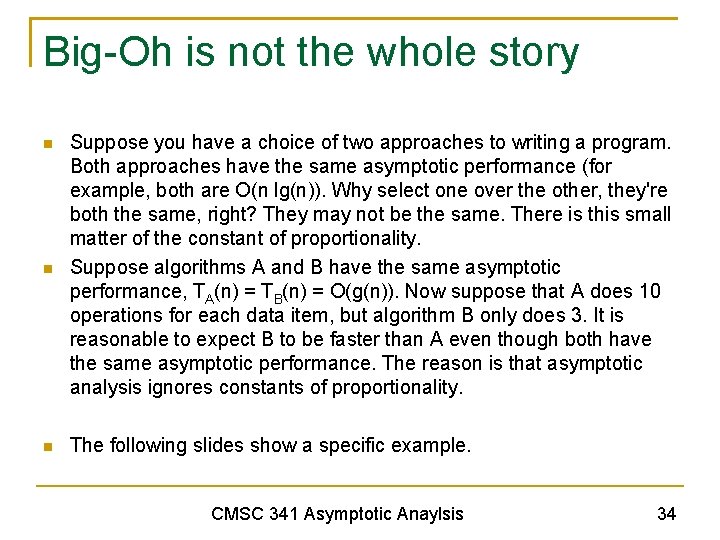 Big-Oh is not the whole story

Suppose you have a choice of two approaches to writing a program. Both approaches have the same asymptotic performance (for example, both are O(n lg(n)). Why select one over the other, they're both the same, right? They may not be the same. There is this small matter of the constant of proportionality.

Suppose algorithms A and B have the same asymptotic performance, $T_A(n) = T_B(n) = O(g(n))$. Now suppose that A does 10 operations for each data item, but algorithm B only does 3. It is reasonable to expect B to be faster than A even though both have the same asymptotic performance. The reason is that asymptotic analysis ignores constants of proportionality.

The following slides show a specific example.

CMSC 341 Asymptotic Anaylsis

34